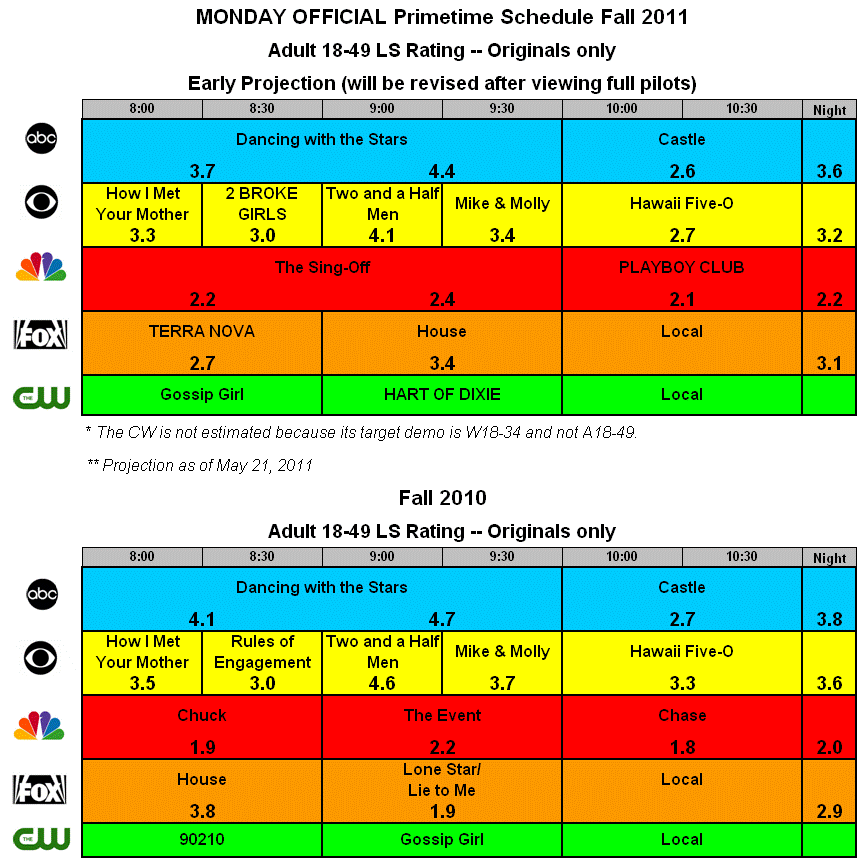 MONDAY OFFICIAL Primetime Schedule Fall 2011

Adult 18-49 LS Rating -- Originals only

Early Projection (will be revised after viewing full pilots)

| | 8:00 | 8:30 | 9:00 | 9:30 | 10:00 | 10:30 | Night |
|---|---|---|---|---|---|---|---|
| abc | Dancing with the Stars 3.7 | | 4.4 | | Castle 2.6 | | 3.6 |
| CBS | How I Met Your Mother 3.3 | 2 BROKE GIRLS 3.0 | Two and a Half Men 4.1 | Mike & Molly 3.4 | Hawaii Five-O 2.7 | | 3.2 |
| NBC | The Sing-Off 2.2 | | 2.4 | | PLAYBOY CLUB 2.1 | | 2.2 |
| FOX | TERRA NOVA 2.7 | | House 3.4 | | Local | | 3.1 |
| THE CW | Gossip Girl | | HART OF DIXIE | | Local | | |

* The CW is not estimated because its target demo is W18-34 and not A18-49.

** Projection as of May 21, 2011

Fall 2010

Adult 18-49 LS Rating -- Originals only

| | 8:00 | 8:30 | 9:00 | 9:30 | 10:00 | 10:30 | Night |
|---|---|---|---|---|---|---|---|
| abc | Dancing with the Stars 4.1 | | 4.7 | | Castle 2.7 | | 3.8 |
| CBS | How I Met Your Mother 3.5 | Rules of Engagement 3.0 | Two and a Half Men 4.6 | Mike & Molly 3.7 | Hawaii Five-O 3.3 | | 3.6 |
| NBC | Chuck 1.9 | | The Event 2.2 | | Chase 1.8 | | 2.0 |
| FOX | House 3.8 | | Lone Star/ Lie to Me 1.9 | | Local | | 2.9 |
| THE CW | 90210 | | Gossip Girl | | Local | | |